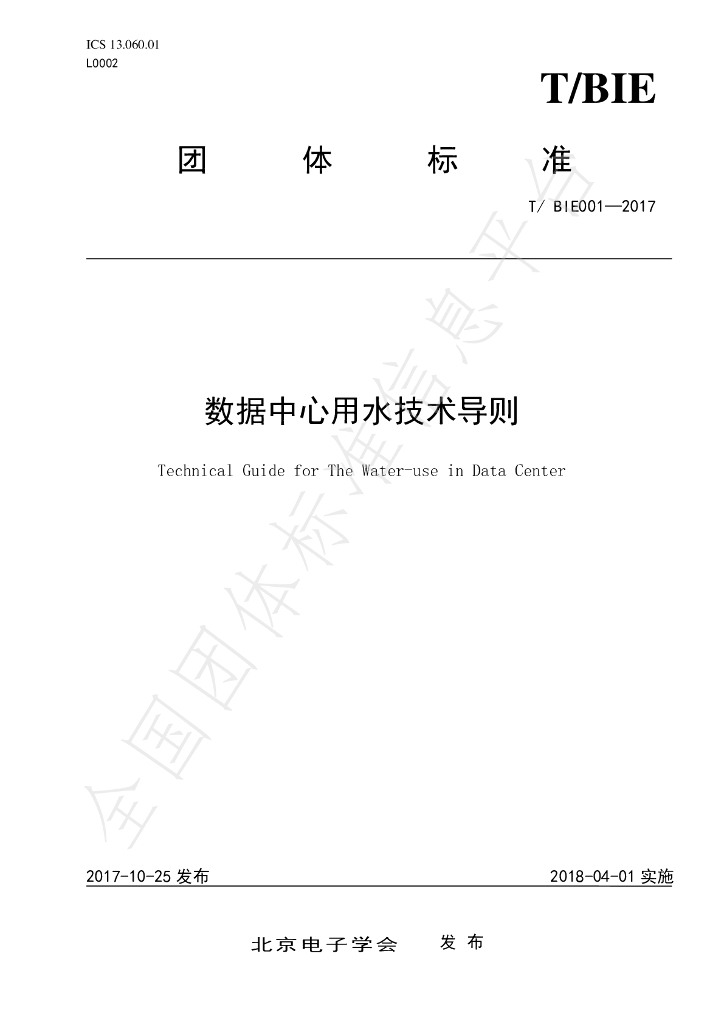 ICS 13.060.01
L0002

T/BIE

团 体 标 准

T/ BIE001—2017

数据中心用水技术导则

Technical Guide for The Water-use in Data Center

2017-10-25发布 2018-04-01实施

北京电子学会 发布

全国团体标准信息平台